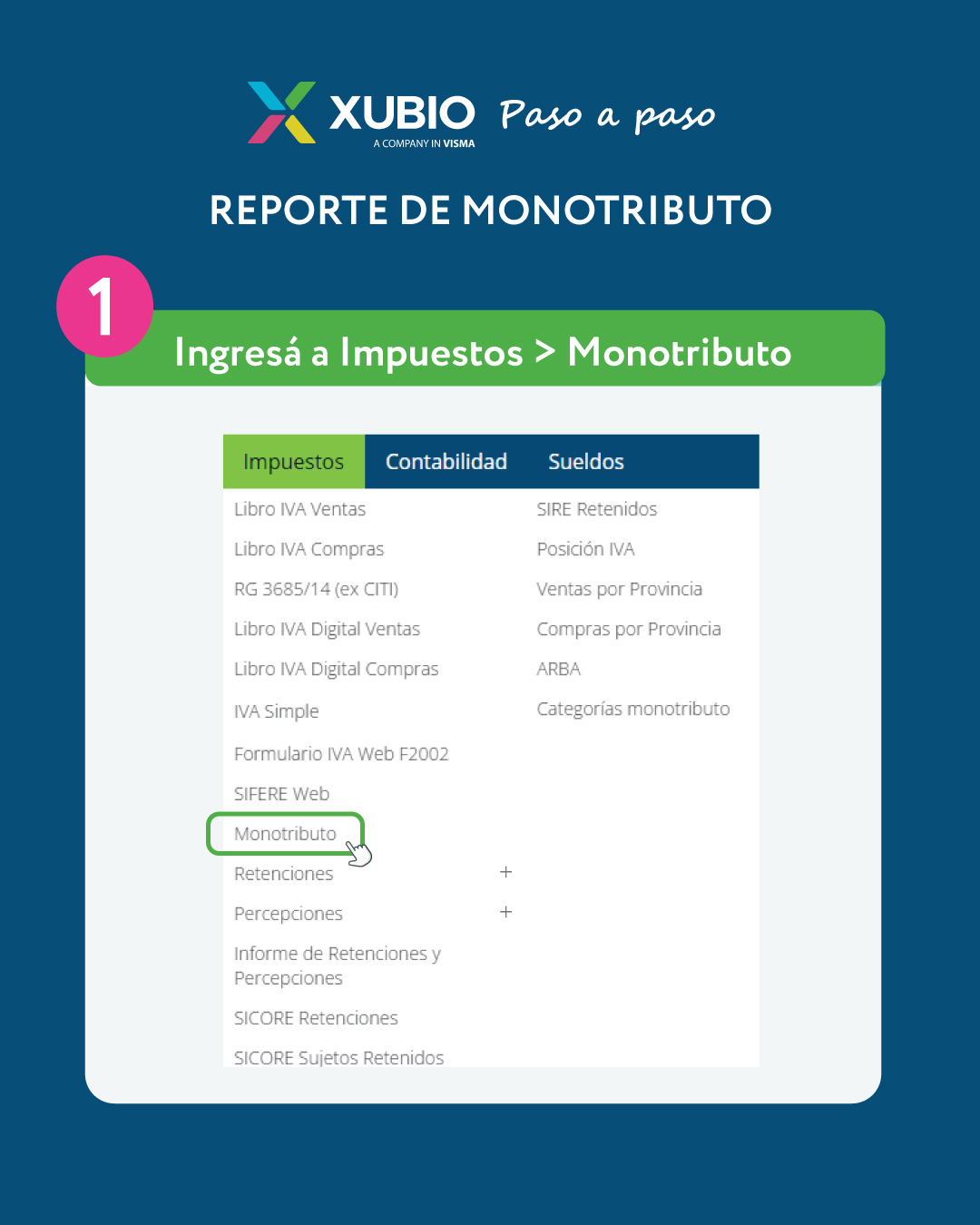 XUBIO A COMPANY IN VISMA Paso a paso

REPORTE DE MONOTRIBUTO

1

Ingresá a Impuestos > Monotributo

Impuestos Contabilidad Sueldos

Libro IVA Ventas
Libro IVA Compras
RG 3685/14 (ex CITI)
Libro IVA Digital Ventas
Libro IVA Digital Compras
IVA Simple
Formulario IVA Web F2002
SIFERE Web
Monotributo
Retenciones +
Percepciones +
Informe de Retenciones y Percepciones
SICORE Retenciones
SICORE Sujetos Retenidos

SIRE Retenidos
Posición IVA
Ventas por Provincia
Compras por Provincia
ARBA
Categorías monotributo